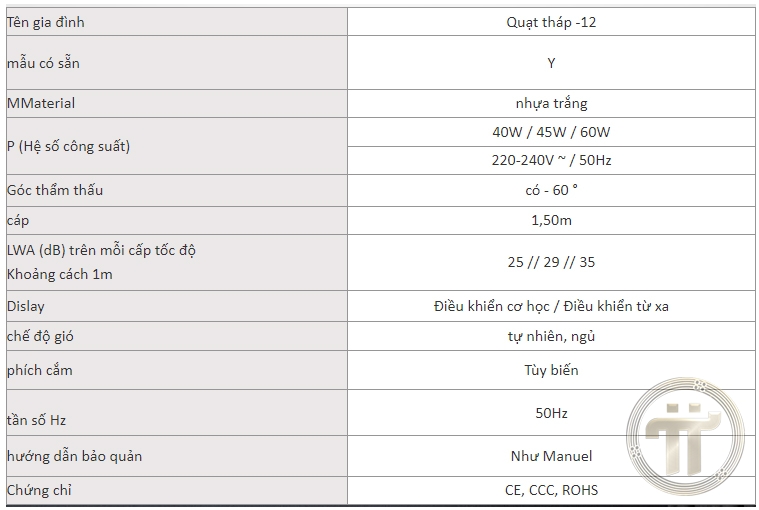 | Tên gia đình | Quạt tháp -12 |
|---|---|
| mẫu có sẵn | Y |
| MMaterial | nhựa trắng |
| P (Hệ số công suất) | 40W / 45W / 60W |
| | 220-240V ~ / 50Hz |
| Góc thẩm thấu | có - 60 ° |
| cáp | 1,50m |
| LWA (dB) trên mỗi cấp tốc độ Khoảng cách 1m | 25 // 29 // 35 |
| Dislay | Điều khiển cơ học / Điều khiển từ xa |
| chế độ gió | tự nhiên, ngủ |
| phích cắm | Tùy biến |
| tần số Hz | 50Hz |
| hướng dẫn bảo quản | Như Manuel |
| Chứng chỉ | CE, CCC, ROHS |